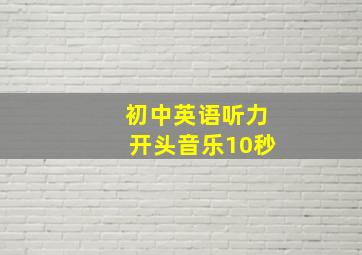 初中英语听力
开头音乐10秒